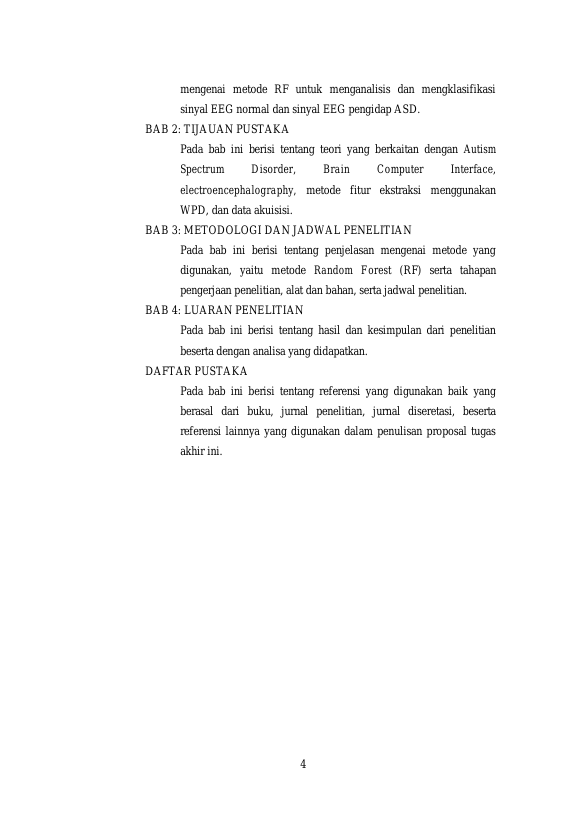 mengenai metode RF untuk menganalisis dan mengklasifikasi sinyal EEG normal dan sinyal EEG pengidap ASD.

BAB 2: TIJAUAN PUSTAKA

Pada bab ini berisi tentang teori yang berkaitan dengan Autism Spectrum Disorder, Brain Computer Interface, electroencephalography, metode fitur ekstraksi menggunakan WPD, dan data akuisisi.

BAB 3: METODOLOGI DAN JADWAL PENELITIAN

Pada bab ini berisi tentang penjelasan mengenai metode yang digunakan, yaitu metode Random Forest (RF) serta tahapan pengerjaan penelitian, alat dan bahan, serta jadwal penelitian.

BAB 4: LUARAN PENELITIAN

Pada bab ini berisi tentang hasil dan kesimpulan dari penelitian beserta dengan analisa yang didapatkan.

DAFTAR PUSTAKA

Pada bab ini berisi tentang referensi yang digunakan baik yang berasal dari buku, jurnal penelitian, jurnal diseretasi, beserta referensi lainnya yang digunakan dalam penulisan proposal tugas akhir ini.

4